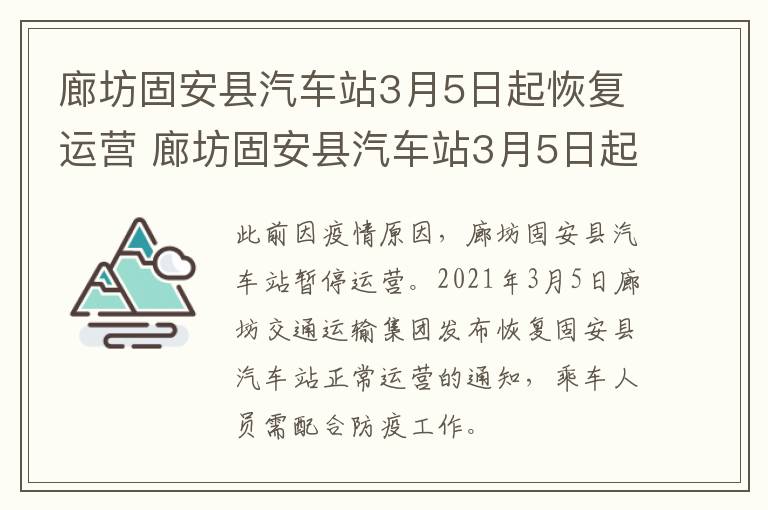 廊坊固安县汽车站3月5日起恢复运营 廊坊固安县汽车站3月5日起

此前因疫情原因，廊坊固安县汽车站暂停运营。2021年3月5日廊坊交通运输集团发布恢复固安县汽车站正常运营的通知，乘车人员需配合防疫工作。